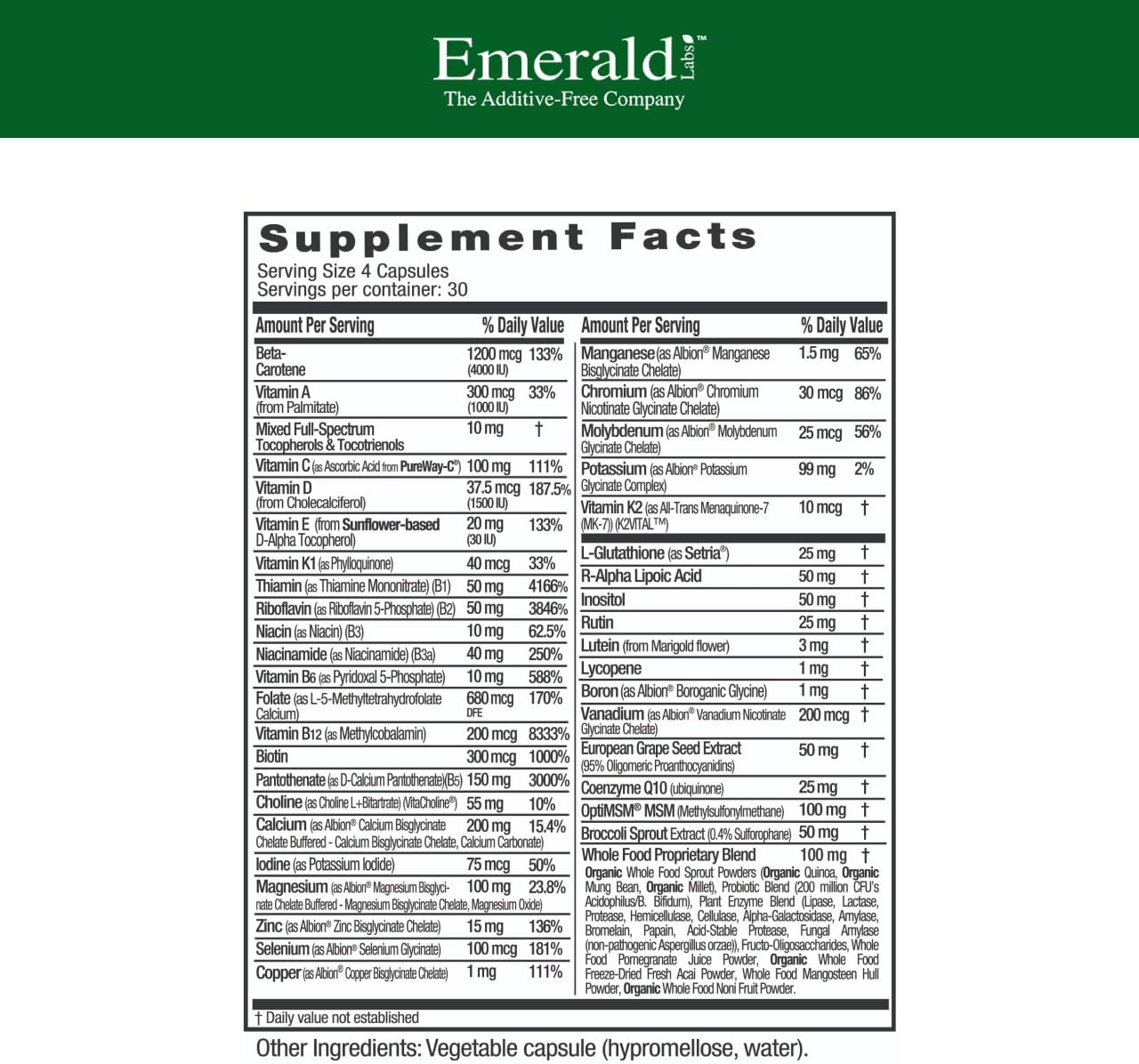 Emerald Labs™
The Additive-Free Company

Supplement Facts
Serving Size 4 Capsules
Servings per container: 30

| Amount Per Serving | | % Daily Value |
|---|---|---|
| Beta-Carotene | 1200 mcg (4000 IU) | 133% |
| Vitamin A (from Palmitate) | 300 mcg (1000 IU) | 33% |
| Mixed Full-Spectrum Tocopherols & Tocotrienols | 10 mg | † |
| Vitamin C (as Ascorbic Acid from PureWay-C®) | 100 mg | 111% |
| Vitamin D (from Cholecalciferol) | 37.5 mcg (1500 IU) | 187.5% |
| Vitamin E (from Sunflower-based D-Alpha Tocopherol) | 20 mg (30 IU) | 133% |
| Vitamin K1 (as Phylloquinone) | 40 mcg | 33% |
| Thiamin (as Thiamine Mononitrate) (B1) | 50 mg | 4166% |
| Riboflavin (as Riboflavin 5-Phosphate) (B2) | 50 mg | 3846% |
| Niacin (as Niacin) (B3) | 10 mg | 62.5% |
| Niacinamide (as Niacinamide) (B3a) | 40 mg | 250% |
| Vitamin B6 (as Pyridoxal 5-Phosphate) | 10 mg | 588% |
| Folate (as L-5-Methyltetrahydrofolate Calcium) | 680 mcg DFE | 170% |
| Vitamin B12 (as Methylcobalamin) | 200 mcg | 8333% |
| Biotin | 300 mcg | 1000% |
| Pantothenate (as D-Calcium Pantothenate)(B5) | 150 mg | 3000% |
| Choline (as Choline L+Bitartrate) (VitaCholine®) | 55 mg | 10% |
| Calcium (as Albion® Calcium Bisglycinate Chelate Buffered - Calcium Bisglycinate Chelate, Calcium Carbonate) | 200 mg | 15.4% |
| Iodine (as Potassium Iodide) | 75 mcg | 50% |
| Magnesium (as Albion® Magnesium Bisglycinate Chelate Buffered - Magnesium Bisglycinate Chelate, Magnesium Oxide) | 100 mg | 23.8% |
| Zinc (as Albion® Zinc Bisglycinate Chelate) | 15 mg | 136% |
| Selenium (as Albion® Selenium Glycinate) | 100 mcg | 181% |
| Copper (as Albion® Copper Bisglycinate Chelate) | 1 mg | 111% |

| Amount Per Serving | | % Daily Value |
|---|---|---|
| Manganese (as Albion® Manganese Bisglycinate Chelate) | 1.5 mg | 65% |
| Chromium (as Albion® Chromium Nicotinate Glycinate Chelate) | 30 mcg | 86% |
| Molybdenum (as Albion® Molybdenum Glycinate Chelate) | 25 mcg | 56% |
| Potassium (as Albion® Potassium Glycinate Complex) | 99 mg | 2% |
| Vitamin K2 (as All-Trans Menaquinone-7 (MK-7)) (K2VITAL™) | 10 mcg | † |
| L-Glutathione (as Setria®) | 25 mg | † |
| R-Alpha Lipoic Acid | 50 mg | † |
| Inositol | 50 mg | † |
| Rutin | 25 mg | † |
| Lutein (from Marigold flower) | 3 mg | † |
| Lycopene | 1 mg | † |
| Boron (as Albion® Boroganic Glycine) | 1 mg | † |
| Vanadium (as Albion® Vanadium Nicotinate Glycinate Chelate) | 200 mcg | † |
| European Grape Seed Extract (95% Oligomeric Proanthocyanidins) | 50 mg | † |
| Coenzyme Q10 (ubiquinone) | 25 mg | † |
| OptiMSM® MSM (Methylsulfonylmethane) | 100 mg | † |
| Broccoli Sprout Extract (0.4% Sulforophane) | 50 mg | † |
| Whole Food Proprietary Blend | 100 mg | † |

Organic Whole Food Sprout Powders (Organic Quinoa, Organic Mung Bean, Organic Millet), Probiotic Blend (200 million CFU's Acidophilus/B. Bifidum), Plant Enzyme Blend (Lipase, Lactase, Protease, Hemicellulase, Cellulase, Alpha-Galactosidase, Amylase, Bromelain, Papain, Acid-Stable Protease, Fungal Amylase (non-pathogenic Aspergillus orzae)), Fructo-Oligosaccharides, Whole Food Pomegranate Juice Powder, Organic Whole Food Freeze-Dried Fresh Acai Powder, Whole Food Mangosteen Hull Powder, Organic Whole Food Noni Fruit Powder.

† Daily value not established

Other Ingredients: Vegetable capsule (hypromellose, water).